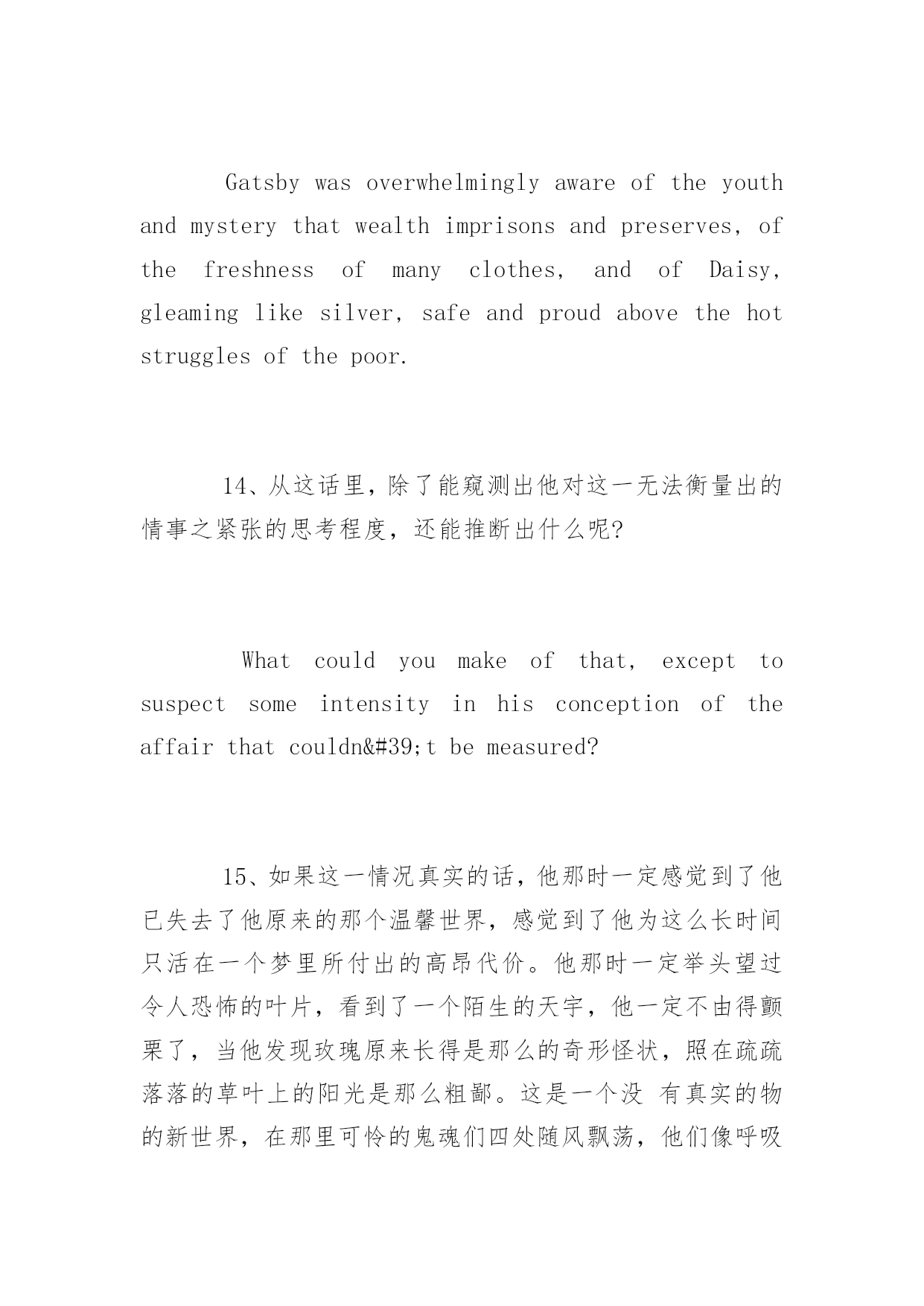 Gatsby was overwhelmingly aware of the youth and mystery that wealth imprisons and preserves, of the freshness of many clothes, and of Daisy, gleaming like silver, safe and proud above the hot struggles of the poor.

14、从这话里，除了能窥测出他对这一无法衡量出的情事之紧张的思考程度，还能推断出什么呢?

What could you make of that, except to suspect some intensity in his conception of the affair that couldn&#39;t be measured?

15、如果这一情况真实的话，他那时一定感觉到了他已失去了他原来的那个温馨世界，感觉到了他为这么长时间只活在一个梦里所付出的高昂代价。他那时一定举头望过令人恐怖的叶片，看到了一个陌生的天宇，他一定不由得颤栗了，当他发现玫瑰原来长得是那么的奇形怪状，照在疏疏落落的草叶上的阳光是那么粗鄙。这是一个没 有真实的物的新世界，在那里可怜的鬼魂们四处随风飘荡，他们像呼吸